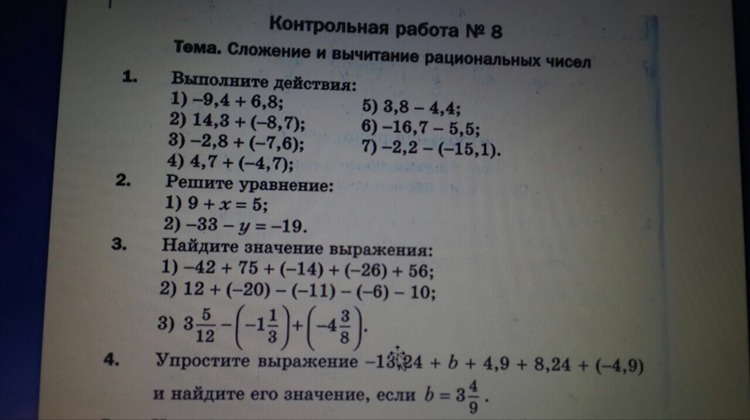 Контрольная работа № 8

Тема. Сложение и вычитание рациональных чисел

1. Выполните действия:
1) $-9,4 + 6,8$;
2) $14,3 + (-8,7)$;
3) $-2,8 + (-7,6)$;
4) $4,7 + (-4,7)$;
5) $3,8 - 4,4$;
6) $-16,7 - 5,5$;
7) $-2,2 - (-15,1)$.

2. Решите уравнение:
1) $9 + x = 5$;
2) $-33 - y = -19$.

3. Найдите значение выражения:
1) $-42 + 75 + (-14) + (-26) + 56$;
2) $12 + (-20) - (-11) - (-6) - 10$;
3) $3\frac{5}{12} - \left(-1\frac{1}{3}\right) + \left(-4\frac{3}{8}\right)$.

4. Упростите выражение $-13,24 + b + 4,9 + 8,24 + (-4,9)$ и найдите его значение, если $b = 3\frac{4}{9}$.